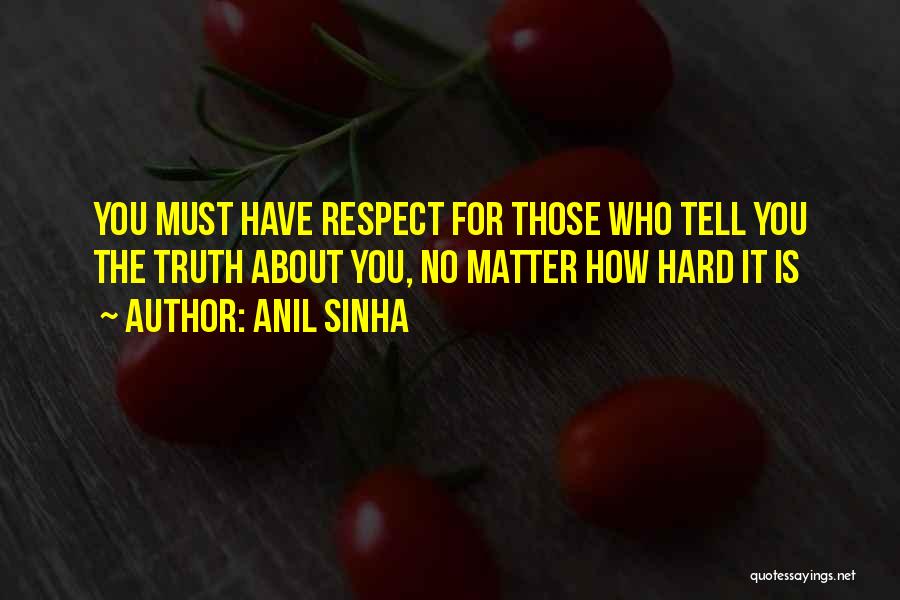 YOU MUST HAVE RESPECT FOR THOSE WHO TELL YOU THE TRUTH ABOUT YOU, NO MATTER HOW HARD IT IS

~ AUTHOR: ANIL SINHA

quotessayings.net